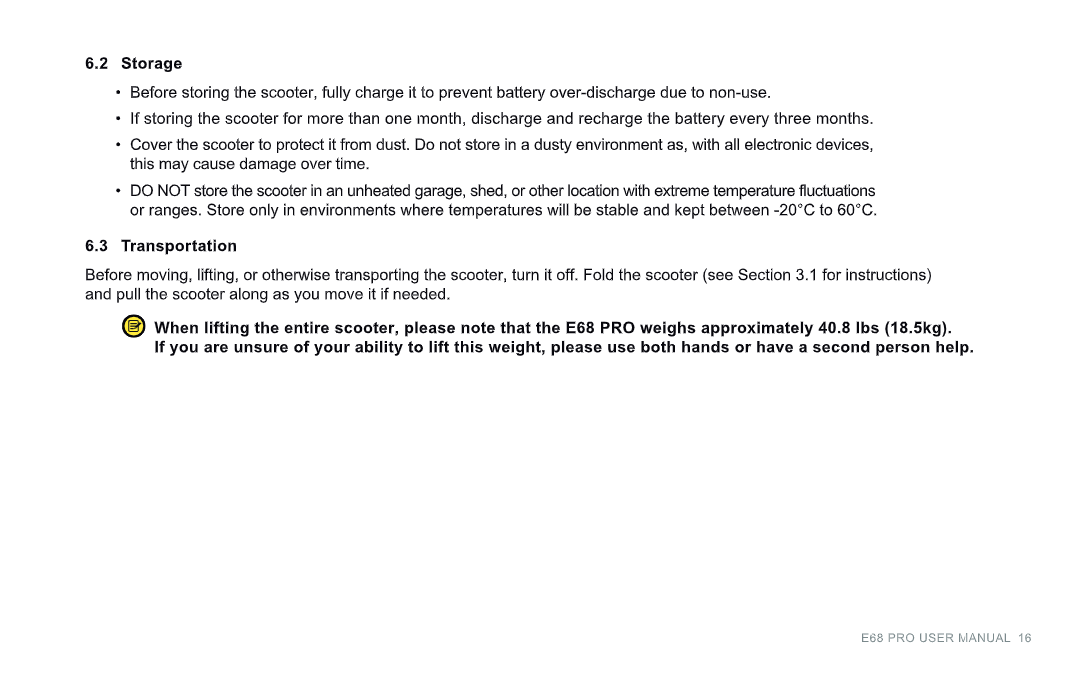 6.2 Storage

• Before storing the scooter, fully charge it to prevent battery over-discharge due to non-use.

• If storing the scooter for more than one month, discharge and recharge the battery every three months.

• Cover the scooter to protect it from dust. Do not store in a dusty environment as, with all electronic devices, this may cause damage over time.

• DO NOT store the scooter in an unheated garage, shed, or other location with extreme temperature fluctuations or ranges. Store only in environments where temperatures will be stable and kept between -20°C to 60°C.

6.3 Transportation

Before moving, lifting, or otherwise transporting the scooter, turn it off. Fold the scooter (see Section 3.1 for instructions) and pull the scooter along as you move it if needed.

When lifting the entire scooter, please note that the E68 PRO weighs approximately 40.8 lbs (18.5kg). If you are unsure of your ability to lift this weight, please use both hands or have a second person help.

E68 PRO USER MANUAL 16